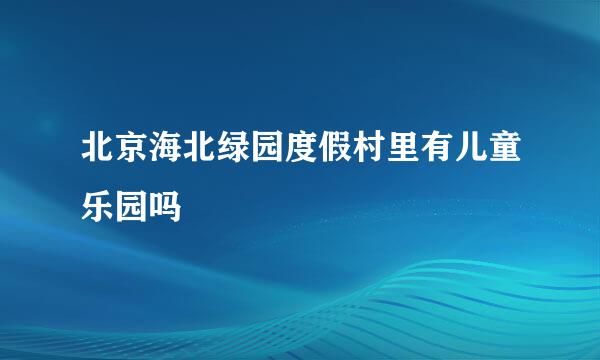 北京海北绿园度假村里有儿童乐园吗